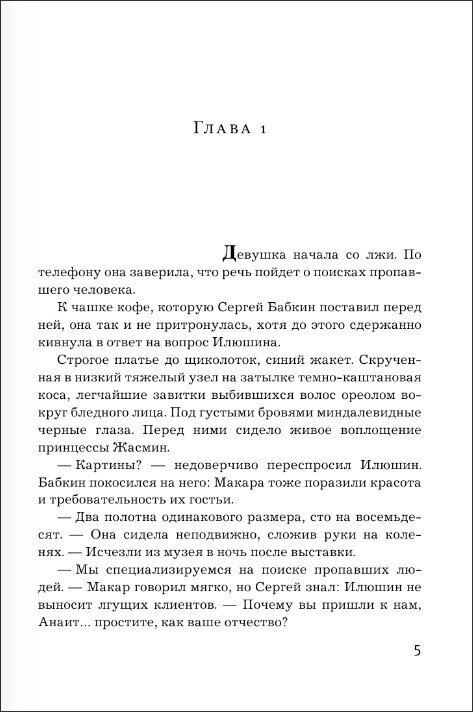 Глава 1

Девушка начала со лжи. По телефону она заверила, что речь пойдет о поисках пропавшего человека.

К чашке кофе, которую Сергей Бабкин поставил перед ней, она так и не притронулась, хотя до этого сдержанно кивнула в ответ на вопрос Илюшина.

Строгое платье до щиколоток, синий жакет. Скрученная в низкий тяжелый узел на затылке темно-каштановая коса, легчайшие завитки выбившихся волос ореолом вокруг бледного лица. Под густыми бровями миндалевидные черные глаза. Перед ними сидело живое воплощение принцессы Жасмин.

— Картины? — недоверчиво переспросил Илюшин. Бабкин покосился на него: Макара тоже поразили красота и требовательность их гостьи.

— Два полотна одинакового размера, сто на восемьдесят. — Она сидела неподвижно, сложив руки на коленях. — Исчезли из музея в ночь после выставки.

— Мы специализируемся на поиске пропавших людей. — Макар говорил мягко, но Сергей знал: Илюшин не выносит лгущих клиентов. — Почему вы пришли к нам, Анаит... простите, как ваше отчество?

5